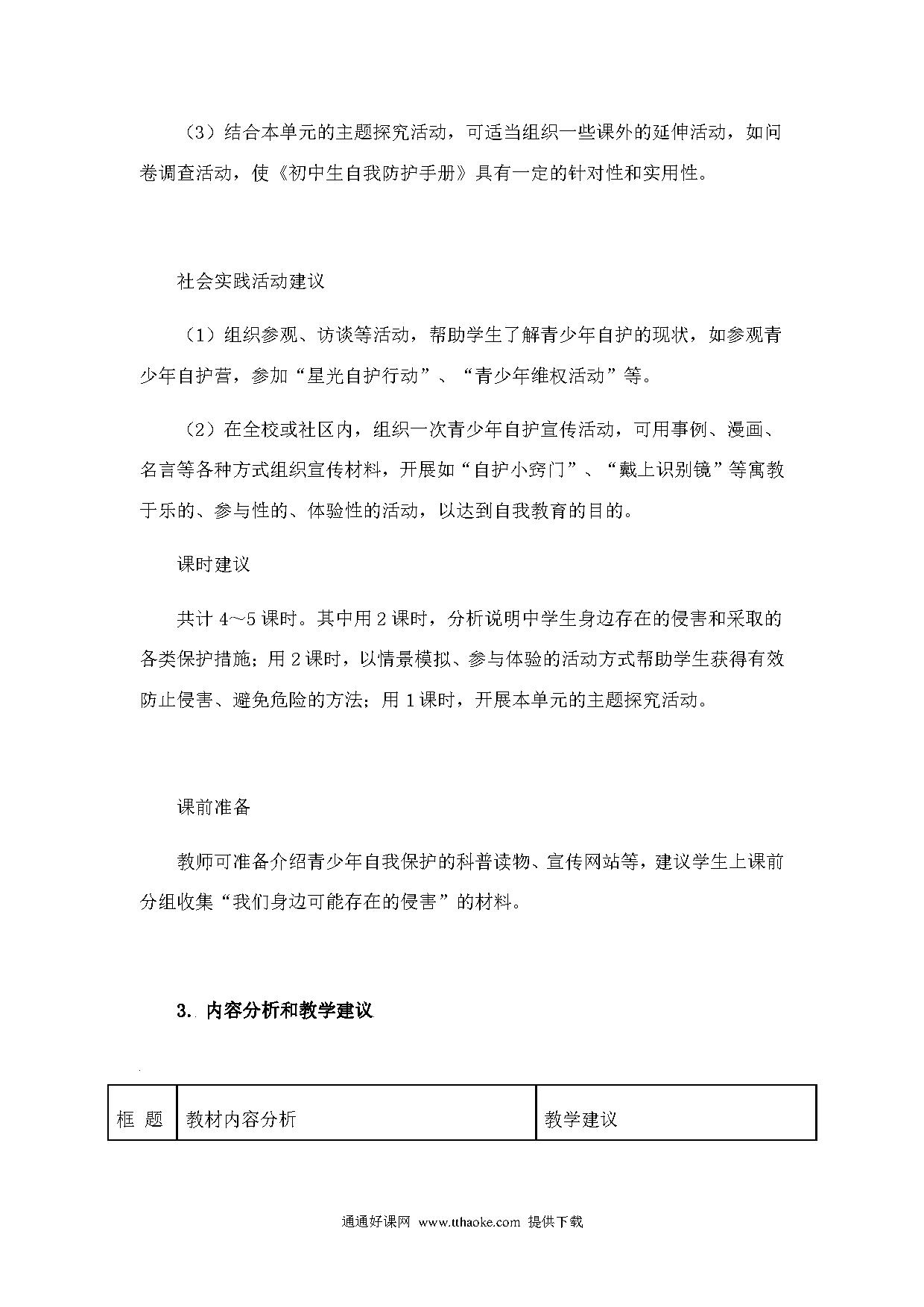 （3）结合本单元的主题探究活动，可适当组织一些课外的延伸活动，如问卷调查活动，使《初中生自我防护手册》具有一定的针对性和实用性。

社会实践活动建议

（1）组织参观、访谈等活动，帮助学生了解青少年自护的现状，如参观青少年自护营，参加“星光自护行动”、“青少年维权活动”等。

（2）在全校或社区内，组织一次青少年自护宣传活动，可用事例、漫画、名言等各种方式组织宣传材料，开展如“自护小窍门”、“戴上识别镜”等寓教于乐的、参与性的、体验性的活动，以达到自我教育的目的。

课时建议

共计 4～5 课时。其中用 2 课时，分析说明中学生身边存在的侵害和采取的各类保护措施；用 2 课时，以情景模拟、参与体验的活动方式帮助学生获得有效防止侵害、避免危险的方法；用 1 课时，开展本单元的主题探究活动。

课前准备

教师可准备介绍青少年自我保护的科普读物、宣传网站等，建议学生上课前分组收集“我们身边可能存在的侵害”的材料。

3. 内容分析和教学建议

| 框 题 | 教材内容分析 | 教学建议 |
|---|---|---|

通通好课网 www.tthaoke.com 提供下载